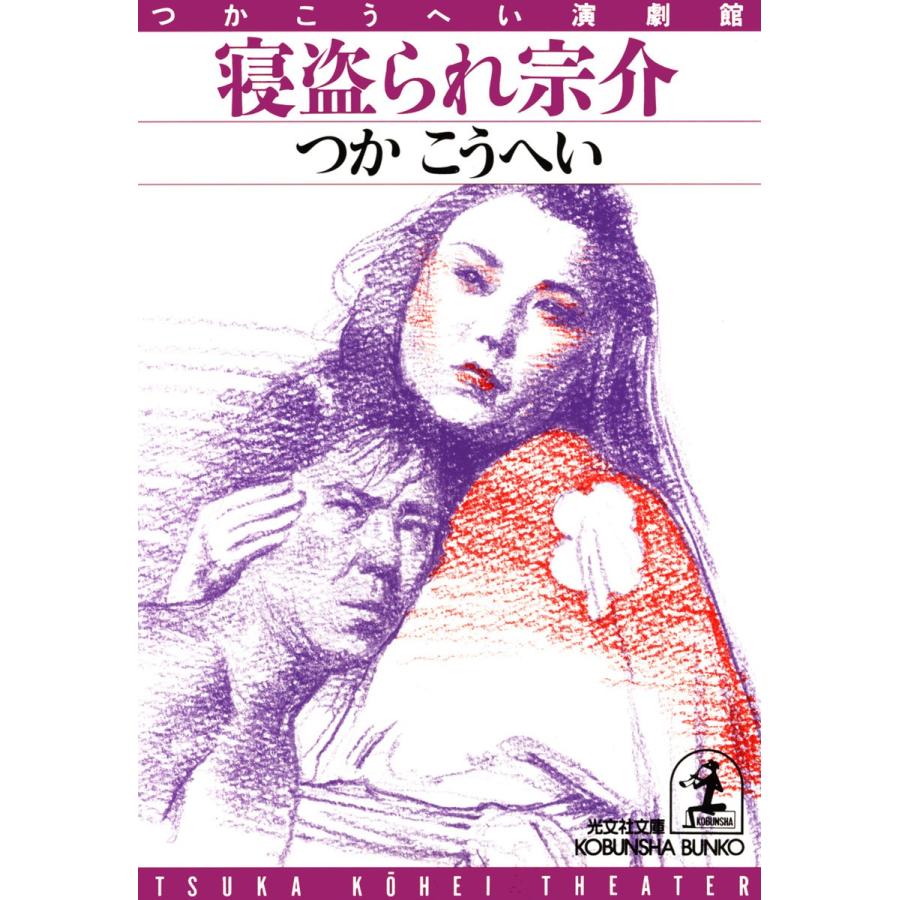 つかこうへい演劇館

寝盗られ宗介

つか こうへい

KOBUNSHA

光文社文庫
KOBUNSHA BUNKO

TSUKA KŌHEI THEATER